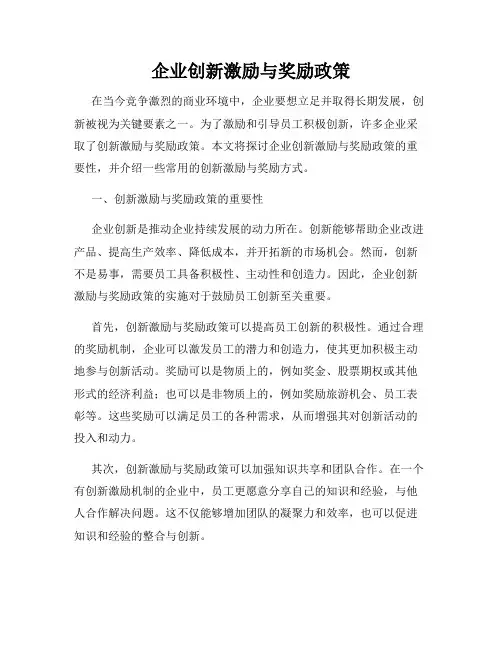 企业创新激励与奖励政策

在当今竞争激烈的商业环境中，企业要想立足并取得长期发展，创新被视为关键要素之一。为了激励和引导员工积极创新，许多企业采取了创新激励与奖励政策。本文将探讨企业创新激励与奖励政策的重要性，并介绍一些常用的创新激励与奖励方式。

一、创新激励与奖励政策的重要性

企业创新是推动企业持续发展的动力所在。创新能够帮助企业改进产品、提高生产效率、降低成本，并开拓新的市场机会。然而，创新不是易事，需要员工具备积极性、主动性和创造力。因此，企业创新激励与奖励政策的实施对于鼓励员工创新至关重要。

首先，创新激励与奖励政策可以提高员工创新的积极性。通过合理的奖励机制，企业可以激发员工的潜力和创造力，使其更加积极主动地参与创新活动。奖励可以是物质上的，例如奖金、股票期权或其他形式的经济利益；也可以是非物质上的，例如奖励旅游机会、员工表彰等。这些奖励可以满足员工的各种需求，从而增强其对创新活动的投入和动力。

其次，创新激励与奖励政策可以加强知识共享和团队合作。在一个有创新激励机制的企业中，员工更愿意分享自己的知识和经验，与他人合作解决问题。这不仅能够增加团队的凝聚力和效率，也可以促进知识和经验的整合与创新。